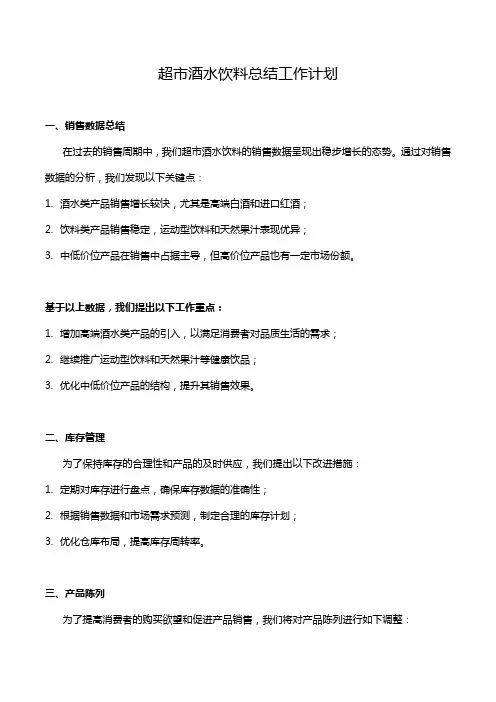 超市酒水饮料总结工作计划

一、销售数据总结

在过去的销售周期中，我们超市酒水饮料的销售数据呈现出稳步增长的态势。通过对销售数据的分析，我们发现以下关键点：

1. 酒水类产品销售增长较快，尤其是高端白酒和进口红酒；

2. 饮料类产品销售稳定，运动型饮料和天然果汁表现优异；

3. 中低价位产品在销售中占据主导，但高价位产品也有一定市场份额。

基于以上数据，我们提出以下工作重点：

1. 增加高端酒水类产品的引入，以满足消费者对品质生活的需求；

2. 继续推广运动型饮料和天然果汁等健康饮品；

3. 优化中低价位产品的结构，提升其销售效果。

二、库存管理

为了保持库存的合理性和产品的及时供应，我们提出以下改进措施：

1. 定期对库存进行盘点，确保库存数据的准确性；

2. 根据销售数据和市场需求预测，制定合理的库存计划；

3. 优化仓库布局，提高库存周转率。

三、产品陈列

为了提高消费者的购买欲望和促进产品销售，我们将对产品陈列进行如下调整：